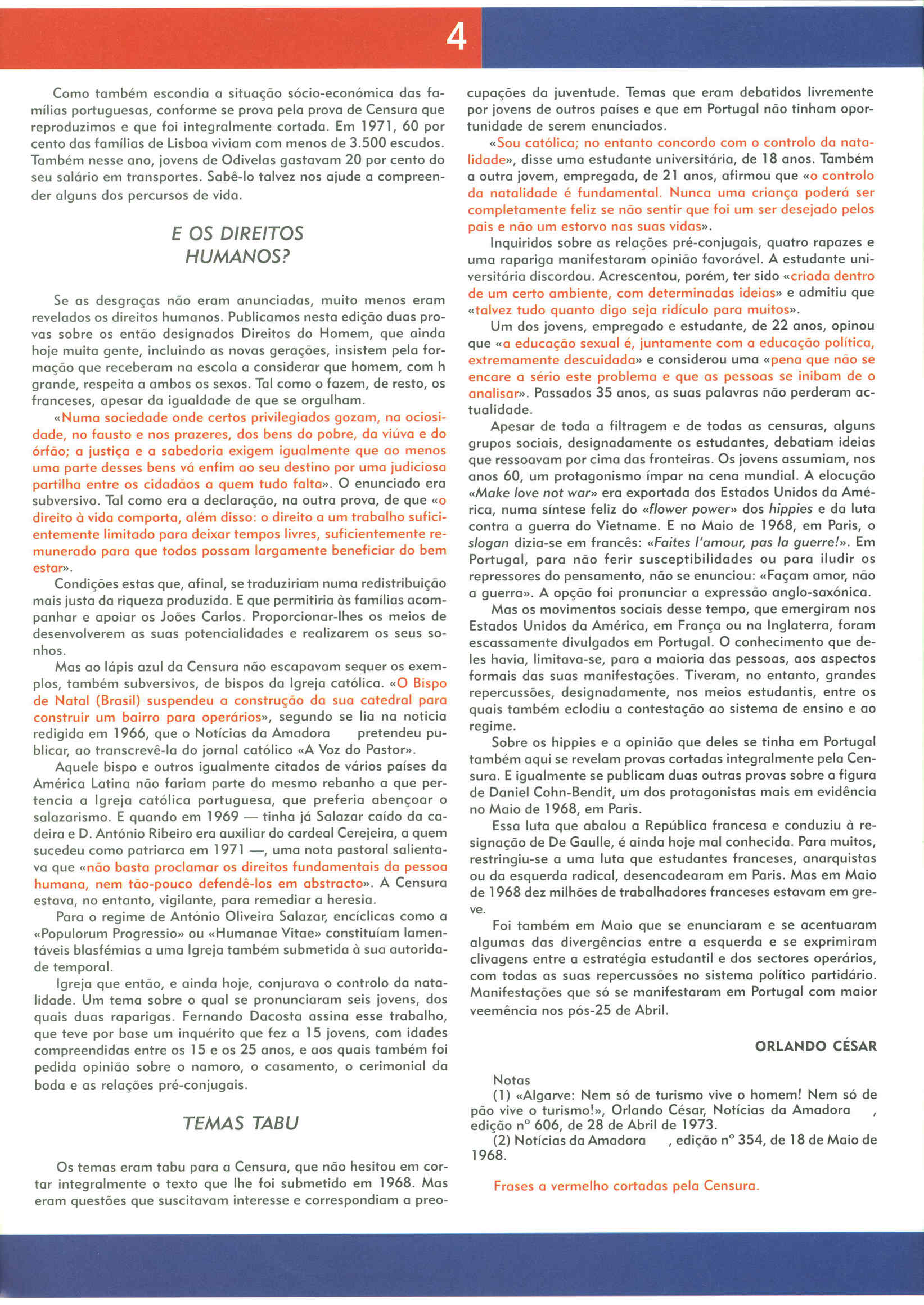 4

Como também escondia a situação sócio-económica das famílias portuguesas, conforme se prova pela prova de Censura que reproduzimos e que foi integralmente cortada. Em 1971, 60 por cento das famílias de Lisboa viviam com menos de 3.500 escudos. Também nesse ano, jovens de Odivelas gastavam 20 por cento do seu salário em transportes. Sabê-lo talvez nos ajude a compreender alguns dos percursos de vida.

E OS DIREITOS HUMANOS?

Se as desgraças não eram anunciadas, muito menos eram revelados os direitos humanos. Publicamos nesta edição duas provas sobre os então designados Direitos do Homem, que ainda hoje muita gente, incluindo as novas gerações, insistem pela formação que receberam na escola a considerar que homem, com h grande, respeita a ambos os sexos. Tal como o fazem, de resto, os franceses, apesar da igualdade de que se orgulham.

«Numa sociedade onde certos privilegiados gozam, na ociosidade, no fausto e nos prazeres, dos bens do pobre, da viúva e do órfão; a justiça e a sabedoria exigem igualmente que ao menos uma parte desses bens vá enfim ao seu destino por uma judiciosa partilha entre os cidadãos a quem tudo falta». O enunciado era subversivo. Tal como era a declaração, na outra prova, de que «o direito à vida comporta, além disso: o direito a um trabalho suficientemente limitado para deixar tempos livres, suficientemente remunerado para que todos possam largamente beneficiar do bem estar».

Condições estas que, afinal, se traduziriam numa redistribuição mais justa da riqueza produzida. E que permitiria às famílias acompanhar e apoiar os Joões Carlos. Proporcionar-lhes os meios de desenvolverem as suas potencialidades e realizarem os seus sonhos.

Mas ao lápis azul da Censura não escapavam sequer os exemplos, também subversivos, de bispos da Igreja católica. «O Bispo de Natal (Brasil) suspendeu a construção da sua catedral para construir um bairro para operários», segundo se lia na notícia redigida em 1966, que o Notícias da Amadora pretendeu publicar, ao transcrevê-la do jornal católico «A Voz do Pastor».

Aquele bispo e outros igualmente citados de vários países da América Latina não fariam parte do mesmo rebanho a que pertencia a Igreja católica portuguesa, que preferia abençoar o salazarismo. E quando em 1969 — tinha já Salazar caído da cadeira e D. António Ribeiro era auxiliar do cardeal Cerejeira, a quem sucedeu como patriarca em 1971 —, uma nota pastoral salientava que «não basta proclamar os direitos fundamentais da pessoa humana, nem tão-pouco defendê-los em abstracto». A Censura estava, no entanto, vigilante, para remediar a heresia.

Para o regime de António Oliveira Salazar, encíclicas como a «Populorum Progressio» ou «Humanae Vitae» constituíam lamentáveis blasfémias a uma Igreja também submetida à sua autoridade temporal.

Igreja que então, e ainda hoje, conjurava o controlo da natalidade. Um tema sobre o qual se pronunciaram seis jovens, dos quais duas raparigas. Fernando Dacosta assina esse trabalho, que teve por base um inquérito que fez a 15 jovens, com idades compreendidas entre os 15 e os 25 anos, e aos quais também foi pedida opinião sobre o namoro, o casamento, o cerimonial da boda e as relações pré-conjugais.

TEMAS TABU

Os temas eram tabu para a Censura, que não hesitou em cortar integralmente o texto que lhe foi submetido em 1968. Mas eram questões que suscitavam interesse e correspondiam a preocupações da juventude. Temas que eram debatidos livremente por jovens de outros países e que em Portugal não tinham oportunidade de serem enunciados.

«Sou católica; no entanto concordo com o controlo da natalidade», disse uma estudante universitária, de 18 anos. Também a outra jovem, empregada, de 21 anos, afirmou que «o controlo da natalidade é fundamental. Nunca uma criança poderá ser completamente feliz se não sentir que foi um ser desejado pelos pais e não um estorvo nas suas vidas».

Inquiridos sobre as relações pré-conjugais, quatro rapazes e uma rapariga manifestaram opinião favorável. A estudante universitária discordou. Acrescentou, porém, ter sido «criada dentro de um certo ambiente, com determinadas ideias» e admitiu que «talvez tudo quanto digo seja ridículo para muitos».

Um dos jovens, empregado e estudante, de 22 anos, opinou que «a educação sexual é, juntamente com a educação política, extremamente descuidada» e considerou uma «pena que não se encare a sério este problema e que as pessoas se inibam de o analisar». Passados 35 anos, as suas palavras não perderam actualidade.

Apesar de toda a filtragem e de todas as censuras, alguns grupos sociais, designadamente os estudantes, debatiam ideias que ressoavam por cima das fronteiras. Os jovens assumiam, nos anos 60, um protagonismo ímpar na cena mundial. A elocução «Make love not war» era exportada dos Estados Unidos da América, numa síntese feliz do «flower power» dos hippies e da luta contra a guerra do Vietname. E no Maio de 1968, em Paris, o slogan dizia-se em francês: «Faites l'amour, pas la guerre!». Em Portugal, para não ferir susceptibilidades ou para iludir os repressores do pensamento, não se enunciou: «Façam amor, não a guerra». A opção foi pronunciar a expressão anglo-saxónica.

Mas os movimentos sociais desse tempo, que emergiram nos Estados Unidos da América, em França ou na Inglaterra, foram escassamente divulgados em Portugal. O conhecimento que deles havia, limitava-se, para a maioria das pessoas, aos aspectos formais das suas manifestações. Tiveram, no entanto, grandes repercussões, designadamente, nos meios estudantis, entre os quais também eclodiu a contestação ao sistema de ensino e ao regime.

Sobre os hippies e a opinião que deles se tinha em Portugal também aqui se revelam provas cortadas integralmente pela Censura. E igualmente se publicam duas outras provas sobre a figura de Daniel Cohn-Bendit, um dos protagonistas mais em evidência no Maio de 1968, em Paris.

Essa luta que abalou a República francesa e conduziu à resignação de De Gaulle, é ainda hoje mal conhecida. Para muitos, restringiu-se a uma luta que estudantes franceses, anarquistas ou da esquerda radical, desencadearam em Paris. Mas em Maio de 1968 dez milhões de trabalhadores franceses estavam em greve.

Foi também em Maio que se enunciaram e se acentuaram algumas das divergências entre a esquerda e se exprimiram clivagens entre a estratégia estudantil e dos sectores operários, com todas as suas repercussões no sistema político partidário. Manifestações que só se manifestaram em Portugal com maior veemência nos pós-25 de Abril.

ORLANDO CÉSAR

Notas
(1) «Algarve: Nem só de turismo vive o homem! Nem só de pão vive o turismo!», Orlando César, Notícias da Amadora , edição nº 606, de 28 de Abril de 1973.
(2) Notícias da Amadora , edição nº 354, de 18 de Maio de 1968.

Frases a vermelho cortadas pela Censura.